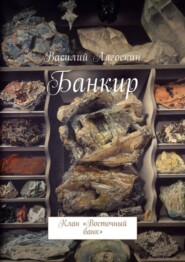 Василий Лягоскин

Банкир

Клан «Восточный банк»